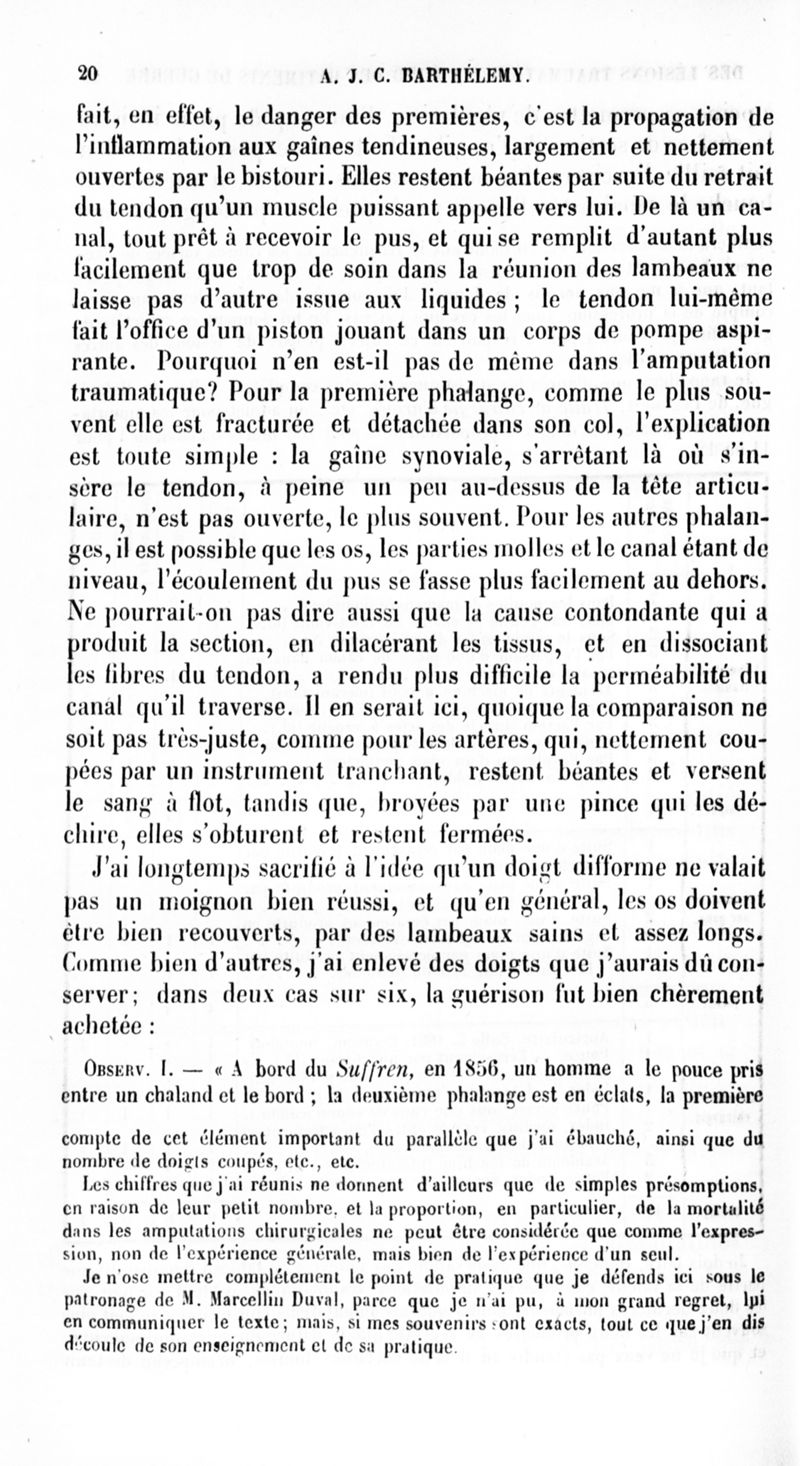 20 A. J. C. BARTHÉLEMY.

fait, en effet, le danger des premières, c'est la propagation de l'inflammation aux gaînes tendineuses, largement et nettement ouvertes par le bistouri. Elles restent béantes par suite du retrait du tendon qu'un muscle puissant appelle vers lui. De là un canal, tout prêt à recevoir le pus, et qui se remplit d'autant plus facilement que trop de soin dans la réunion des lambeaux ne laisse pas d'autre issue aux liquides ; le tendon lui-même fait l'office d'un piston jouant dans un corps de pompe aspirante. Pourquoi n'en est-il pas de même dans l'amputation traumatique? Pour la première phalange, comme le plus souvent elle est fracturée et détachée dans son col, l'explication est toute simple : la gaîne synoviale, s'arrêtant là où s'insère le tendon, à peine un peu au-dessus de la tête articulaire, n'est pas ouverte, le plus souvent. Pour les autres phalanges, il est possible que les os, les parties molles et le canal étant de niveau, l'écoulement du pus se fasse plus facilement au dehors. Ne pourrait-on pas dire aussi que la cause contondante qui a produit la section, en dilacérant les tissus, et en dissociant les fibres du tendon, a rendu plus difficile la perméabilité du canal qu'il traverse. Il en serait ici, quoique la comparaison ne soit pas très-juste, comme pour les artères, qui, nettement coupées par un instrument tranchant, restent béantes et versent le sang à flot, tandis que, broyées par une pince qui les déchire, elles s'obturent et restent fermées.

J'ai longtemps sacrifié à l'idée qu'un doigt difforme ne valait pas un moignon bien réussi, et qu'en général, les os doivent être bien recouverts, par des lambeaux sains et assez longs. Comme bien d'autres, j'ai enlevé des doigts que j'aurais dû conserver; dans deux cas sur six, la guérison fut bien chèrement achetée :

OBSERV. I. — « A bord du Suffren, en 1856, un homme a le pouce pris entre un chaland et le bord ; la deuxième phalange est en éclats, la première

compte de cet élément important du parallèle que j'ai ébauché, ainsi que du nombre de doigts coupés, etc., etc.

Les chiffres que j'ai réunis ne donnent d'ailleurs que de simples présomptions, en raison de leur petit nombre, et la proportion, en particulier, de la mortalité dans les amputations chirurgicales ne peut être considérée que comme l'expression, non de l'expérience générale, mais bien de l'expérience d'un seul.

Je n'ose mettre complétement le point de pratique que je défends ici sous le patronage de M. Marcellin Duval, parce que je n'ai pu, à mon grand regret, lui en communiquer le texte; mais, si mes souvenirs sont exacts, tout ce que j'en dis découle de son enseignement et de sa pratique.